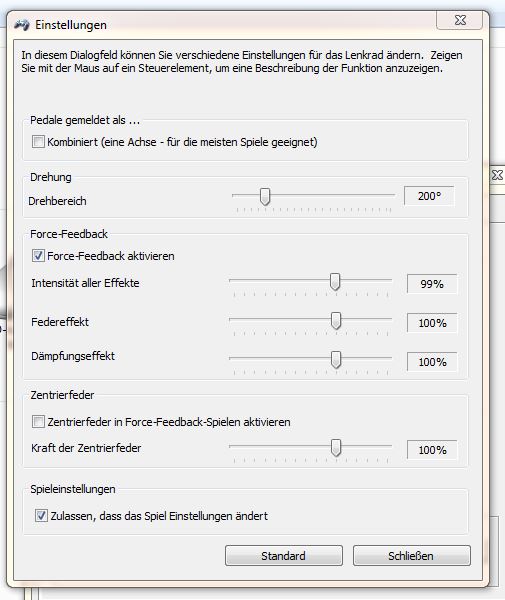 Einstellungen

In diesem Dialogfeld können Sie verschiedene Einstellungen für das Lenkrad ändern. Zeigen Sie mit der Maus auf ein Steuerelement, um eine Beschreibung der Funktion anzuzeigen.

Pedale gemeldet als ...

Kombiniert (eine Achse - für die meisten Spiele geeignet)

Drehung

Drehbereich

200°

Force-Feedback

Force-Feedback aktivieren

Intensität aller Effekte

99%

Federeffekt

100%

Dämpfungseffekt

100%

Zentrierfeder

Zentrierfeder in Force-Feedback-Spielen aktivieren

Kraft der Zentrierfeder

100%

Spieleinstellungen

Zulassen, dass das Spiel Einstellungen ändert

Standard

Schließen